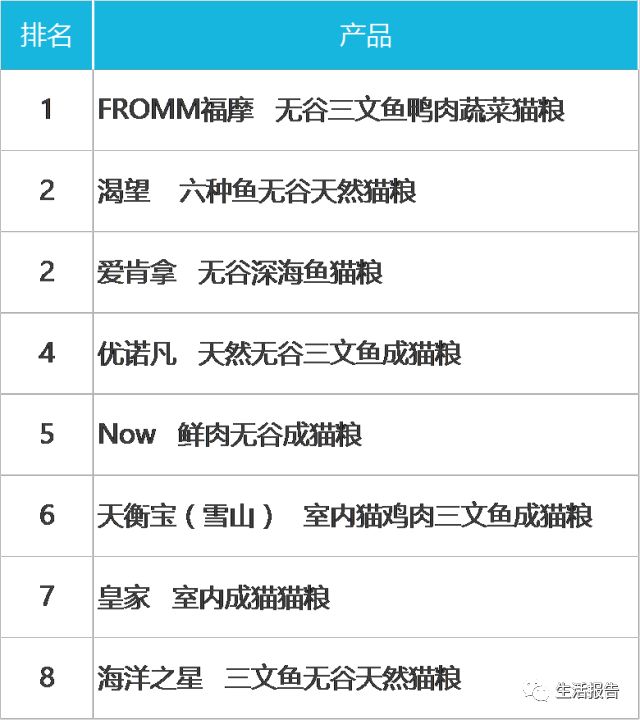 | 排名 | 产品 |
|---|---|
| 1 | FROMM福摩　无谷三文鱼鸭肉蔬菜猫粮 |
| 2 | 渴望　六种鱼无谷天然猫粮 |
| 2 | 爱肯拿　无谷深海鱼猫粮 |
| 4 | 优诺凡　天然无谷三文鱼成猫粮 |
| 5 | Now　鲜肉无谷成猫粮 |
| 6 | 天衡宝（雪山）　室内猫鸡肉三文鱼成猫粮 |
| 7 | 皇家　室内成猫猫粮 |
| 8 | 海洋之星　三文鱼无谷天然猫粮 |

生活报告